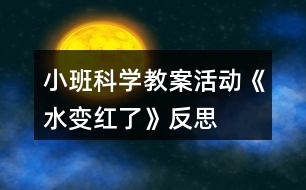 小班科学教案活动《水变红了》反思